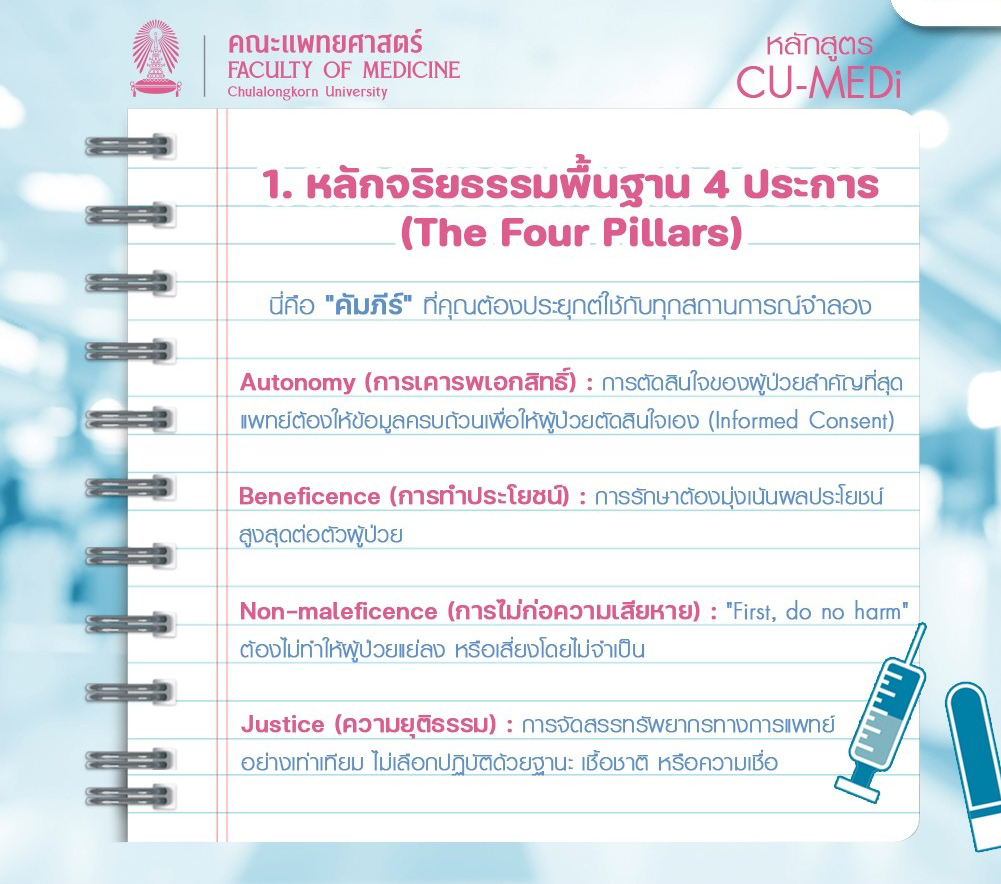 คณะแพทยศาสตร์
FACULTY OF MEDICINE
Chulalongkorn University

หลักสูตร
CU-MEDi

1. หลักจริยธรรมพื้นฐาน 4 ประการ
(The Four Pillars)

นี่คือ "คัมภีร์" ที่คุณต้องประยุกต์ใช้กับทุกสถานการณ์จำลอง

Autonomy (การเคารพเอกสิทธิ์) : การตัดสินใจของผู้ป่วยสำคัญที่สุด แพทย์ต้องให้ข้อมูลครบถ้วนเพื่อให้ผู้ป่วยตัดสินใจเอง (Informed Consent)

Beneficence (การทำประโยชน์) : การรักษาต้องมุ่งเน้นผลประโยชน์สูงสุดต่อตัวผู้ป่วย

Non-maleficence (การไม่ก่อความเสียหาย) : "First, do no harm" ต้องไม่ทำให้ผู้ป่วยแย่ลง หรือเสี่ยงโดยไม่จำเป็น

Justice (ความยุติธรรม) : การจัดสรรทรัพยากรทางการแพทย์อย่างเท่าเทียม ไม่เลือกปฏิบัติด้วยฐานะ เชื้อชาติ หรือความเชื่อ